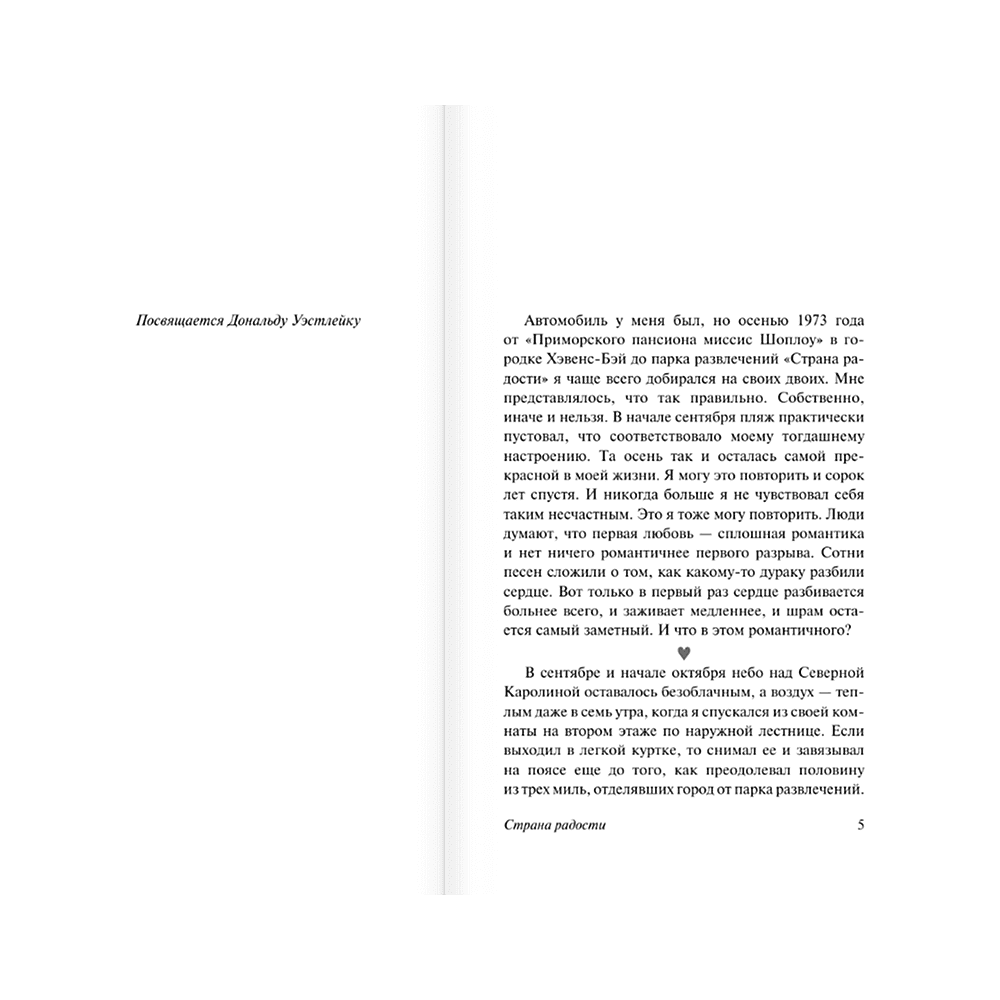 Посвящается Дональду Уэстлейку

Автомобиль у меня был, но осенью 1973 года от «Приморского пансиона миссис Шоплоу» в городке Хэвенс-Бэй до парка развлечений «Страна радости» я чаще всего добирался на своих двоих. Мне представлялось, что так правильно. Собственно, иначе и нельзя. В начале сентября пляж практически пустовал, что соответствовало моему тогдашнему настроению. Та осень так и осталась самой прекрасной в моей жизни. Я могу это повторить и сорок лет спустя. И никогда больше я не чувствовал себя таким несчастным. Это я тоже могу повторить. Люди думают, что первая любовь — сплошная романтика и нет ничего романтичнее первого разрыва. Сотни песен сложили о том, как какому-то дураку разбили сердце. Вот только в первый раз сердце разбивается больнее всего, и заживает медленнее, и шрам остается самый заметный. И что в этом романтичного?

♥

В сентябре и начале октября небо над Северной Каролиной оставалось безоблачным, а воздух — теплым даже в семь утра, когда я спускался из своей комнаты на втором этаже по наружной лестнице. Если выходил в легкой куртке, то снимал ее и завязывал на поясе еще до того, как преодолевал половину из трех миль, отделявших город от парка развлечений.

Страна радости 5